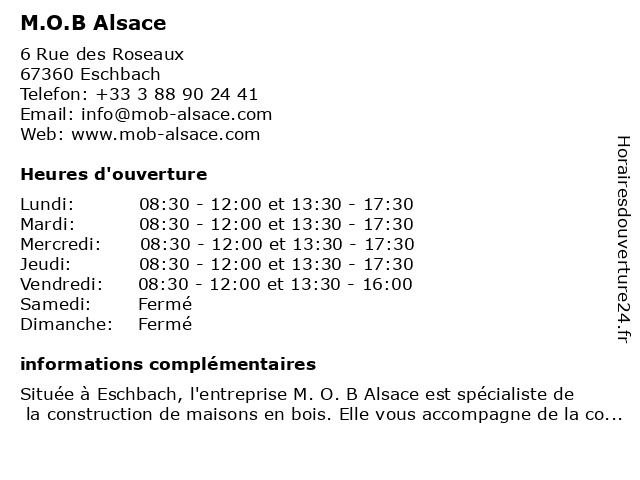 M.O.B Alsace

6 Rue des Roseaux
67360 Eschbach
Telefon: +33 3 88 90 24 41
Email: info@mob-alsace.com
Web: www.mob-alsace.com

Heures d'ouverture

| | |
|---|---|
| Lundi: | 08:30 - 12:00 et 13:30 - 17:30 |
| Mardi: | 08:30 - 12:00 et 13:30 - 17:30 |
| Mercredi: | 08:30 - 12:00 et 13:30 - 17:30 |
| Jeudi: | 08:30 - 12:00 et 13:30 - 17:30 |
| Vendredi: | 08:30 - 12:00 et 13:30 - 16:00 |
| Samedi: | Fermé |
| Dimanche: | Fermé |

informations complémentaires

Située à Eschbach, l'entreprise M. O. B Alsace est spécialiste de la construction de maisons en bois. Elle vous accompagne de la co...

Horairesdouverture24.fr